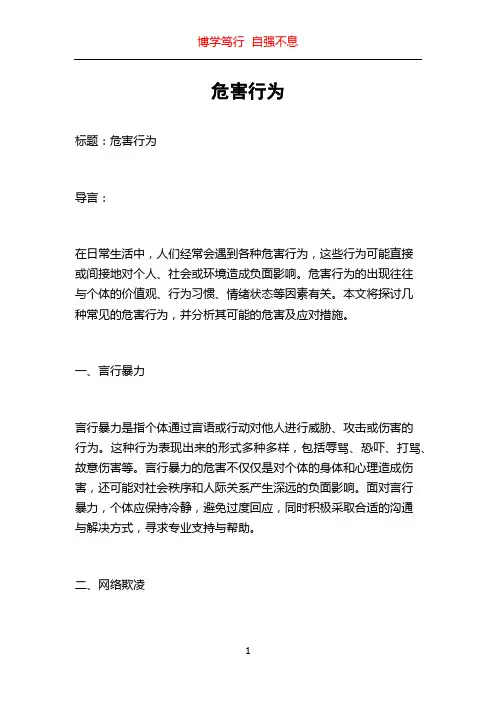 博学笃行 自强不息

危害行为

标题：危害行为

导言：

在日常生活中，人们经常会遇到各种危害行为，这些行为可能直接或间接地对个人、社会或环境造成负面影响。危害行为的出现往往与个体的价值观、行为习惯、情绪状态等因素有关。本文将探讨几种常见的危害行为，并分析其可能的危害及应对措施。

一、言行暴力

言行暴力是指个体通过言语或行动对他人进行威胁、攻击或伤害的行为。这种行为表现出来的形式多种多样，包括辱骂、恐吓、打骂、故意伤害等。言行暴力的危害不仅仅是对个体的身体和心理造成伤害，还可能对社会秩序和人际关系产生深远的负面影响。面对言行暴力，个体应保持冷静，避免过度回应，同时积极采取合适的沟通与解决方式，寻求专业支持与帮助。

二、网络欺凌

1